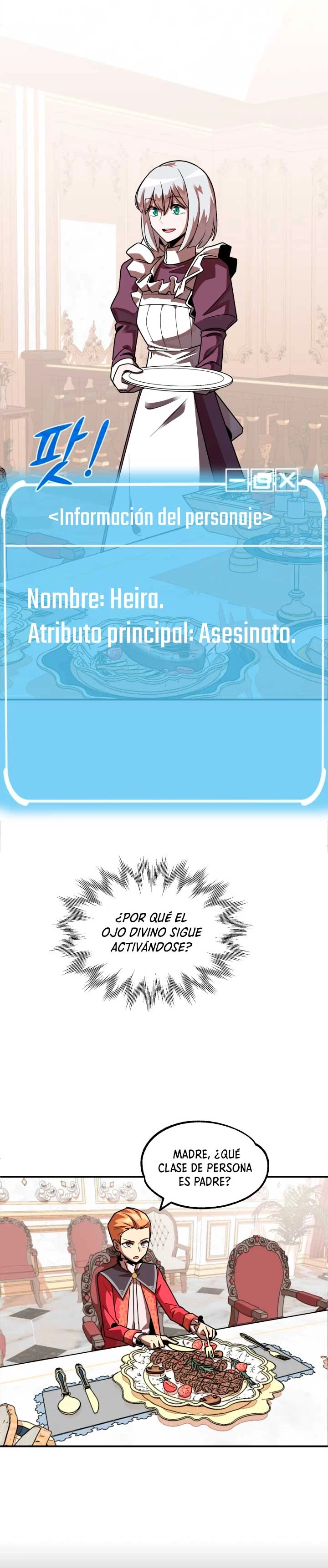 팟!

<Información del personaje>

Nombre: Heira.
Atributo principal: Asesinato.

¿POR QUÉ EL OJO DIVINO SIGUE ACTIVÁNDOSE?

MADRE, ¿QUÉ CLASE DE PERSONA ES PADRE?